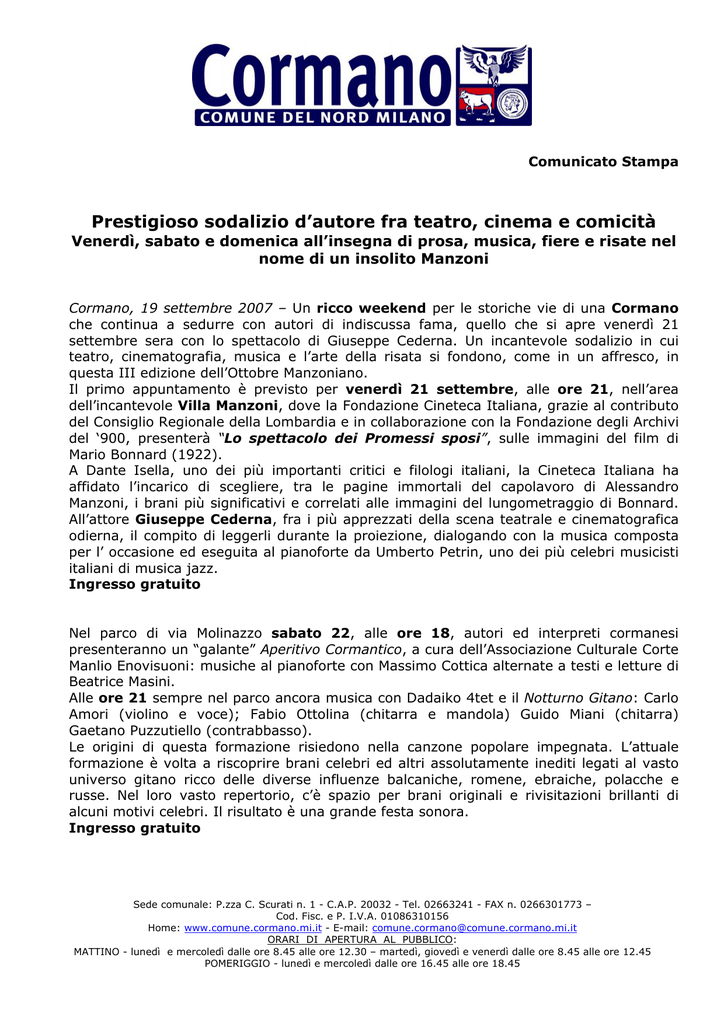 Cormano
COMUNE DEL NORD MILANO

Comunicato Stampa

Prestigioso sodalizio d'autore fra teatro, cinema e comicità
Venerdì, sabato e domenica all'insegna di prosa, musica, fiere e risate nel nome di un insolito Manzoni

Cormano, 19 settembre 2007 – Un ricco weekend per le storiche vie di una Cormano che continua a sedurre con autori di indiscussa fama, quello che si apre venerdì 21 settembre sera con lo spettacolo di Giuseppe Cederna. Un incantevole sodalizio in cui teatro, cinematografia, musica e l'arte della risata si fondono, come in un affresco, in questa III edizione dell'Ottobre Manzoniano.
Il primo appuntamento è previsto per venerdì 21 settembre, alle ore 21, nell'area dell'incantevole Villa Manzoni, dove la Fondazione Cineteca Italiana, grazie al contributo del Consiglio Regionale della Lombardia e in collaborazione con la Fondazione degli Archivi del '900, presenterà "Lo spettacolo dei Promessi sposi", sulle immagini del film di Mario Bonnard (1922).
A Dante Isella, uno dei più importanti critici e filologi italiani, la Cineteca Italiana ha affidato l'incarico di scegliere, tra le pagine immortali del capolavoro di Alessandro Manzoni, i brani più significativi e correlati alle immagini del lungometraggio di Bonnard. All'attore Giuseppe Cederna, fra i più apprezzati della scena teatrale e cinematografica odierna, il compito di leggerli durante la proiezione, dialogando con la musica composta per l' occasione ed eseguita al pianoforte da Umberto Petrin, uno dei più celebri musicisti italiani di musica jazz.
Ingresso gratuito

Nel parco di via Molinazzo sabato 22, alle ore 18, autori ed interpreti cormanesi presenteranno un "galante" Aperitivo Cormantico, a cura dell'Associazione Culturale Corte Manlio Enovisuoni: musiche al pianoforte con Massimo Cottica alternate a testi e letture di Beatrice Masini.
Alle ore 21 sempre nel parco ancora musica con Dadaiko 4tet e il Notturno Gitano: Carlo Amori (violino e voce); Fabio Ottolina (chitarra e mandola) Guido Miani (chitarra) Gaetano Puzzutiello (contrabbasso).
Le origini di questa formazione risiedono nella canzone popolare impegnata. L'attuale formazione è volta a riscoprire brani celebri ed altri assolutamente inediti legati al vasto universo gitano ricco delle diverse influenze balcaniche, romene, ebraiche, polacche e russe. Nel loro vasto repertorio, c'è spazio per brani originali e rivisitazioni brillanti di alcuni motivi celebri. Il risultato è una grande festa sonora.
Ingresso gratuito

Sede comunale: P.zza C. Scurati n. 1 - C.A.P. 20032 - Tel. 02663241 - FAX n. 0266301773 –
Cod. Fisc. e P. I.V.A. 01086310156
Home: www.comune.cormano.mi.it - E-mail: comune.cormano@comune.cormano.mi.it
ORARI DI APERTURA AL PUBBLICO:
MATTINO - lunedì e mercoledì dalle ore 8.45 alle ore 12.30 – martedì, giovedì e venerdì dalle ore 8.45 alle ore 12.45
POMERIGGIO - lunedì e mercoledì dalle ore 16.45 alle ore 18.45